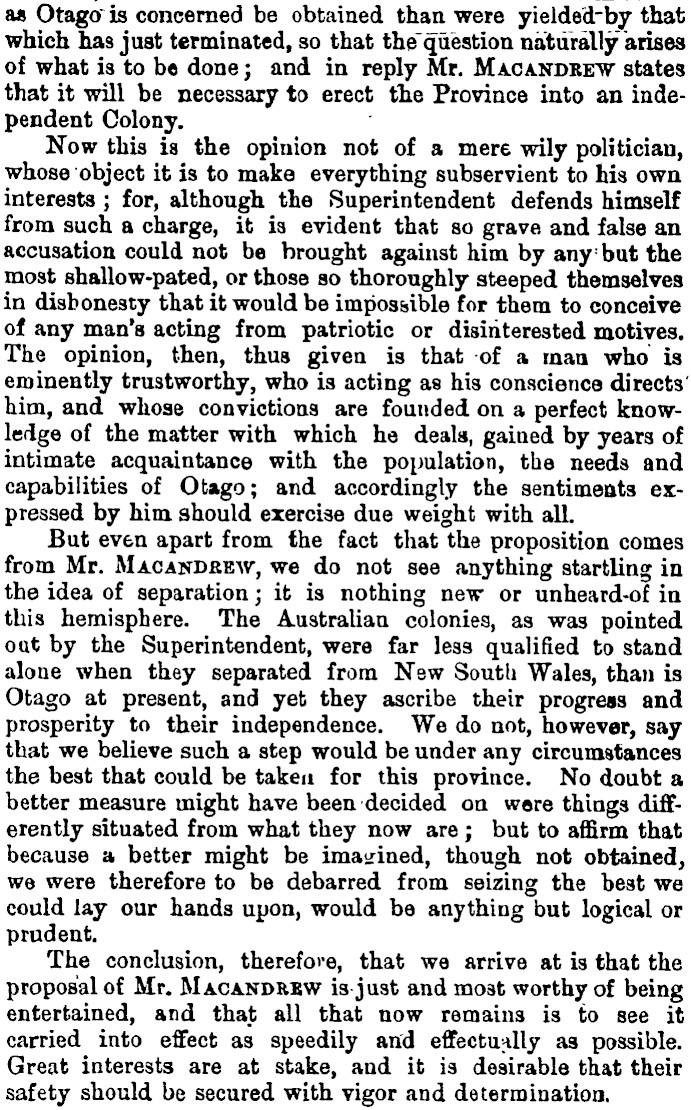 as Otago is concerned be obtained than were yielded by that which has just terminated, so that the question naturally arises of what is to be done; and in reply Mr. MACANDREW states that it will be necessary to erect the Province into an independent Colony.

Now this is the opinion not of a mere wily politician, whose object it is to make everything subservient to his own interests; for, although the Superintendent defends himself from such a charge, it is evident that so grave and false an accusation could not be brought against him by any but the most shallow-pated, or those so thoroughly steeped themselves in dishonesty that it would be impossible for them to conceive of any man's acting from patriotic or disinterested motives. The opinion, then, thus given is that of a man who is eminently trustworthy, who is acting as his conscience directs him, and whose convictions are founded on a perfect knowledge of the matter with which he deals, gained by years of intimate acquaintance with the population, the needs and capabilities of Otago; and accordingly the sentiments expressed by him should exercise due weight with all.

But even apart from the fact that the proposition comes from Mr. MACANDREW, we do not see anything startling in the idea of separation; it is nothing new or unheard-of in this hemisphere. The Australian colonies, as was pointed out by the Superintendent, were far less qualified to stand alone when they separated from New South Wales, than is Otago at present, and yet they ascribe their progress and prosperity to their independence. We do not, however, say that we believe such a step would be under any circumstances the best that could be taken for this province. No doubt a better measure might have been decided on were things differently situated from what they now are; but to affirm that because a better might be imagined, though not obtained, we were therefore to be debarred from seizing the best we could lay our hands upon, would be anything but logical or prudent.

The conclusion, therefore, that we arrive at is that the proposal of Mr. MACANDREW is just and most worthy of being entertained, and that all that now remains is to see it carried into effect as speedily and effectually as possible. Great interests are at stake, and it is desirable that their safety should be secured with vigor and determination.